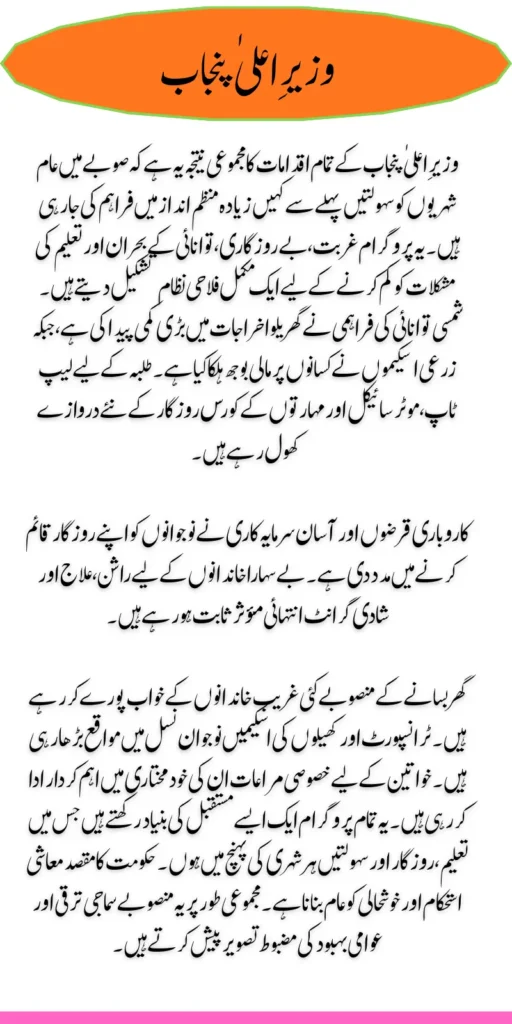 وزیرِ اعلیٰ پنجاب

وزیرِ اعلیٰ پنجاب کے تمام اقدامات کا مجموعی نتیجہ یہ ہے کہ صوبے میں عام شہریوں کو سہولتیں پہلے سے کہیں زیادہ منظم انداز میں فراہم کی جا رہی ہیں۔ یہ پروگرام غربت، بے روزگاری، توانائی کے بحران اور تعلیم کی مشکلات کو کم کرنے کے لیے ایک مکمل فلاحی نظام تشکیل دیتے ہیں۔ شمسی توانائی کی فراہمی نے گھریلو اخراجات میں بڑی کمی پیدا کی ہے، جبکہ زرعی اسکیموں نے کسانوں پر مالی بوجھ ہلکا کیا ہے۔ طلبہ کے لیے لیپ ٹاپ، موٹر سائیکل اور مہارتوں کے کورس روزگار کے نئے دروازے کھول رہے ہیں۔

کاروباری قرضوں اور آسان سرمایہ کاری نے نوجوانوں کو اپنے روزگار قائم کرنے میں مدد دی ہے۔ بے سہارا خاندانوں کے لیے راشن، علاج اور شادی گرانٹ انتہائی مؤثر ثابت ہو رہے ہیں۔

گھر بسانے کے منصوبے کئی غریب خاندانوں کے خواب پورے کر رہے ہیں۔ ٹرانسپورٹ اور کھیلوں کی اسکیمیں نوجوان نسل میں مواقع بڑھا رہی ہیں۔ خواتین کے لیے خصوصی مراعات ان کی خود مختاری میں اہم کردار ادا کر رہی ہیں۔ یہ تمام پروگرام ایک ایسے مستقبل کی بنیاد رکھتے ہیں جس میں تعلیم، روزگار اور سہولتیں ہر شہری کی پہنچ میں ہوں۔ حکومت کا مقصد معاشی استحکام اور خوشحالی کو عام بنانا ہے۔ مجموعی طور پر یہ منصوبے سماجی ترقی اور عوامی بہبود کی مضبوط تصویر پیش کرتے ہیں۔